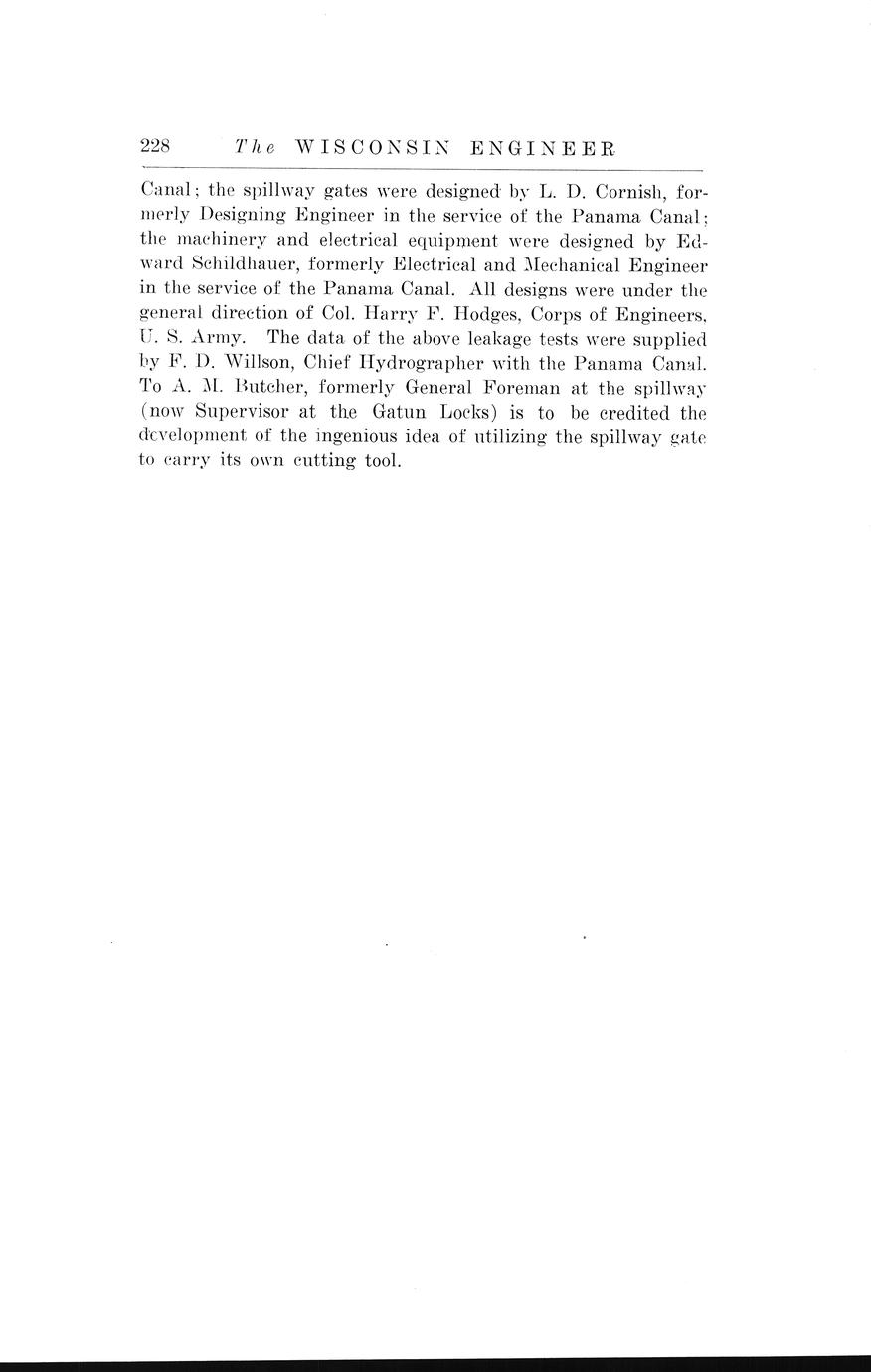 228 The WISCONSIN ENGINEER

Canal; the spillway gates were designed by L. D. Cornish, formerly Designing Engineer in the service of the Panama Canal; the machinery and electrical equipment were designed by Edward Schildhauer, formerly Electrical and Mechanical Engineer in the service of the Panama Canal. All designs were under the general direction of Col. Harry F. Hodges, Corps of Engineers, U. S. Army. The data of the above leakage tests were supplied by F. D. Willson, Chief Hydrographer with the Panama Canal. To A. M. Butcher, formerly General Foreman at the spillway (now Supervisor at the Gatun Locks) is to be credited the development of the ingenious idea of utilizing the spillway gate to carry its own cutting tool.